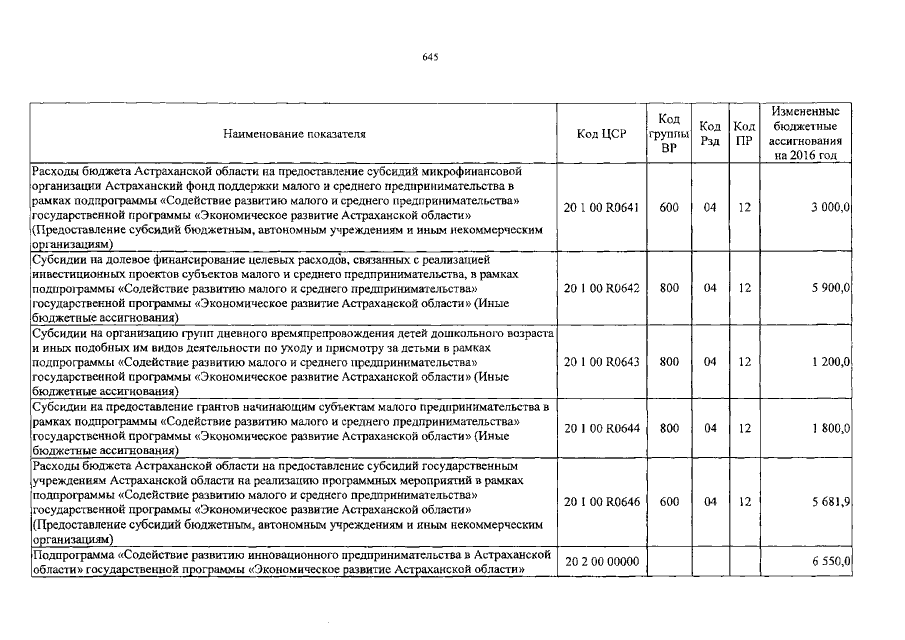 645

| Наименование показателя | Код ЦСР | Код группы ВР | Код Рзд | Код ПР | Измененные бюджетные ассигнования на 2016 год |
|---|---|---|---|---|---|
| Расходы бюджета Астраханской области на предоставление субсидий микрофинансовой организации Астраханский фонд поддержки малого и среднего предпринимательства в рамках подпрограммы «Содействие развитию малого и среднего предпринимательства» государственной программы «Экономическое развитие Астраханской области» (Предоставление субсидий бюджетным, автономным учреждениям и иным некоммерческим организациям) | 20 1 00 R0641 | 600 | 04 | 12 | 3 000,0 |
| Субсидии на долевое финансирование целевых расходов, связанных с реализацией инвестиционных проектов субъектов малого и среднего предпринимательства, в рамках подпрограммы «Содействие развитию малого и среднего предпринимательства» государственной программы «Экономическое развитие Астраханской области» (Иные бюджетные ассигнования) | 20 1 00 R0642 | 800 | 04 | 12 | 5 900,0 |
| Субсидии на организацию групп дневного времяпрепровождения детей дошкольного возраста и иных подобных им видов деятельности по уходу и присмотру за детьми в рамках подпрограммы «Содействие развитию малого и среднего предпринимательства» государственной программы «Экономическое развитие Астраханской области» (Иные бюджетные ассигнования) | 20 1 00 R0643 | 800 | 04 | 12 | 1 200,0 |
| Субсидии на предоставление грантов начинающим субъектам малого предпринимательства в рамках подпрограммы «Содействие развитию малого и среднего предпринимательства» государственной программы «Экономическое развитие Астраханской области» (Иные бюджетные ассигнования) | 20 1 00 R0644 | 800 | 04 | 12 | 1 800,0 |
| Расходы бюджета Астраханской области на предоставление субсидий государственным учреждениям Астраханской области на реализацию программных мероприятий в рамках подпрограммы «Содействие развитию малого и среднего предпринимательства» государственной программы «Экономическое развитие Астраханской области» (Предоставление субсидий бюджетным, автономным учреждениям и иным некоммерческим организациям) | 20 1 00 R0646 | 600 | 04 | 12 | 5 681,9 |
| Подпрограмма «Содействие развитию инновационного предпринимательства в Астраханской области» государственной программы «Экономическое развитие Астраханской области» | 20 2 00 00000 | | | | 6 550,0 |